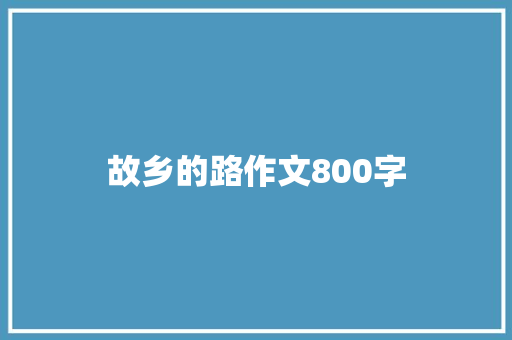 故乡的路作文800字